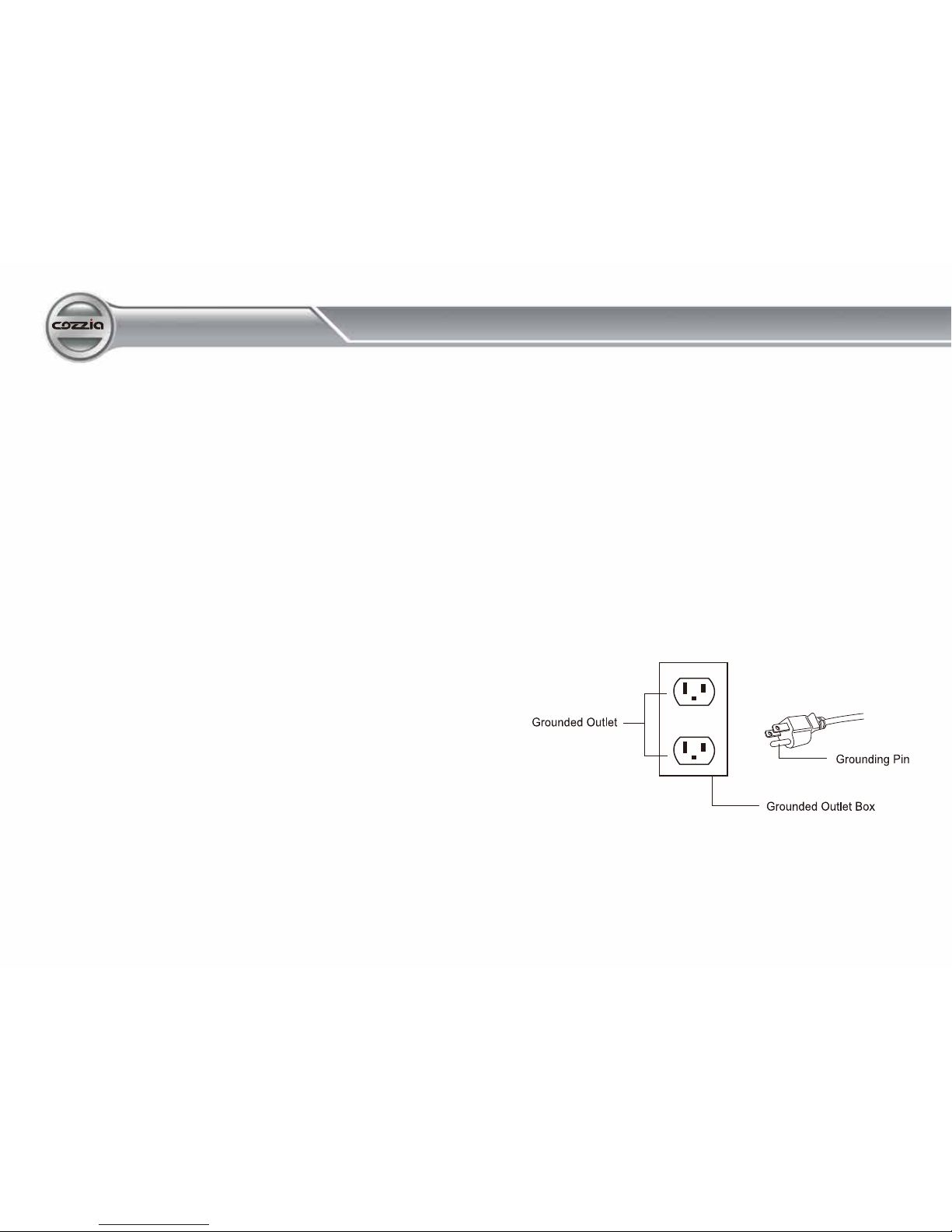 cozzia

Grounded Outlet

Grounding Pin

Grounded Outlet Box